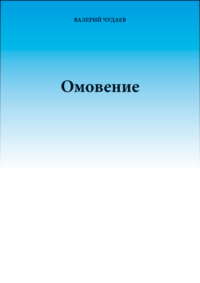 ВАЛЕРИЙ ЧУДАЕВ

Омовение